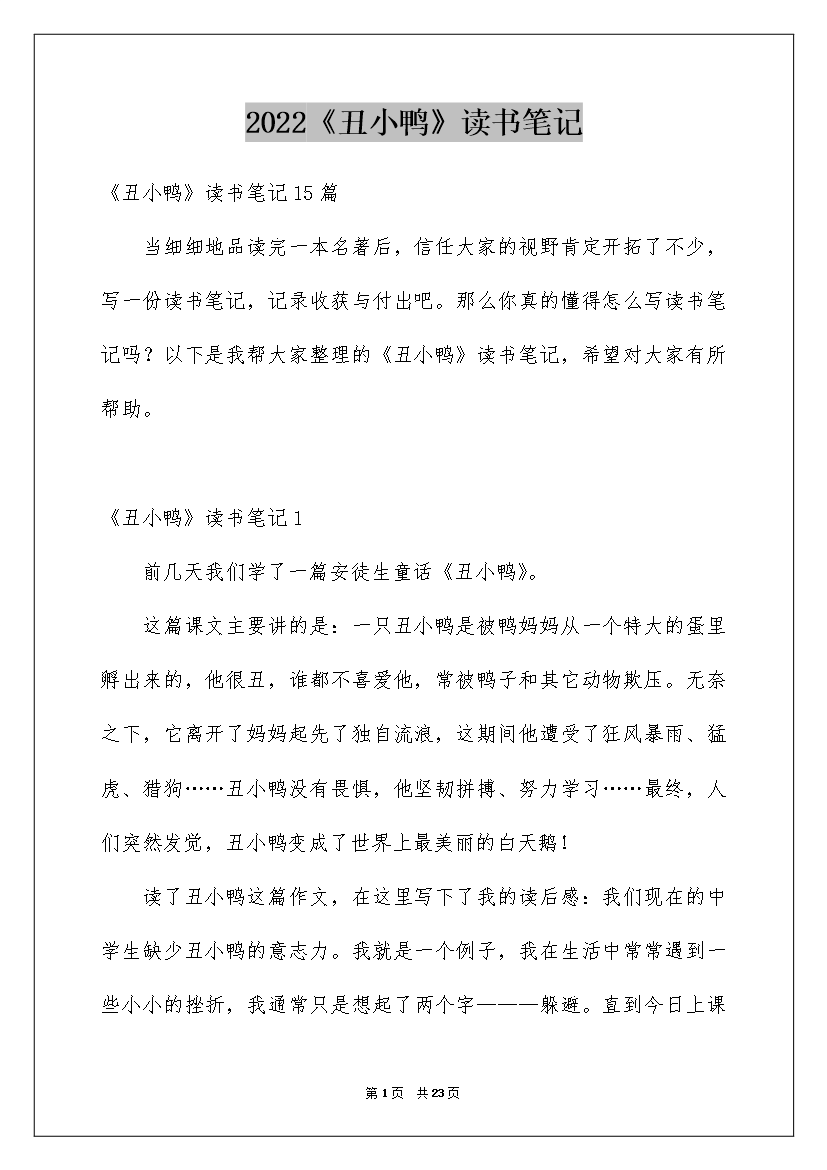 2022《丑小鸭》读书笔记

《丑小鸭》读书笔记15篇

当细细地品读完一本名著后，信任大家的视野肯定开拓了不少，写一份读书笔记，记录收获与付出吧。那么你真的懂得怎么写读书笔记吗？以下是我帮大家整理的《丑小鸭》读书笔记，希望对大家有所帮助。

《丑小鸭》读书笔记1

前几天我们学了一篇安徒生童话《丑小鸭》。

这篇课文主要讲的是：一只丑小鸭是被鸭妈妈从一个特大的蛋里孵出来的，他很丑，谁都不喜爱他，常被鸭子和其它动物欺压。无奈之下，它离开了妈妈起先了独自流浪，这期间他遭受了狂风暴雨、猛虎、猎狗……丑小鸭没有畏惧，他坚韧拼搏、努力学习……最终，人们突然发觉，丑小鸭变成了世界上最美丽的白天鹅！

读了丑小鸭这篇作文，在这里写下了我的读后感：我们现在的中学生缺少丑小鸭的意志力。我就是一个例子，我在生活中常常遇到一些小小的挫折，我通常只是想起了两个字———躲避。直到今日上课

第1页　共23页